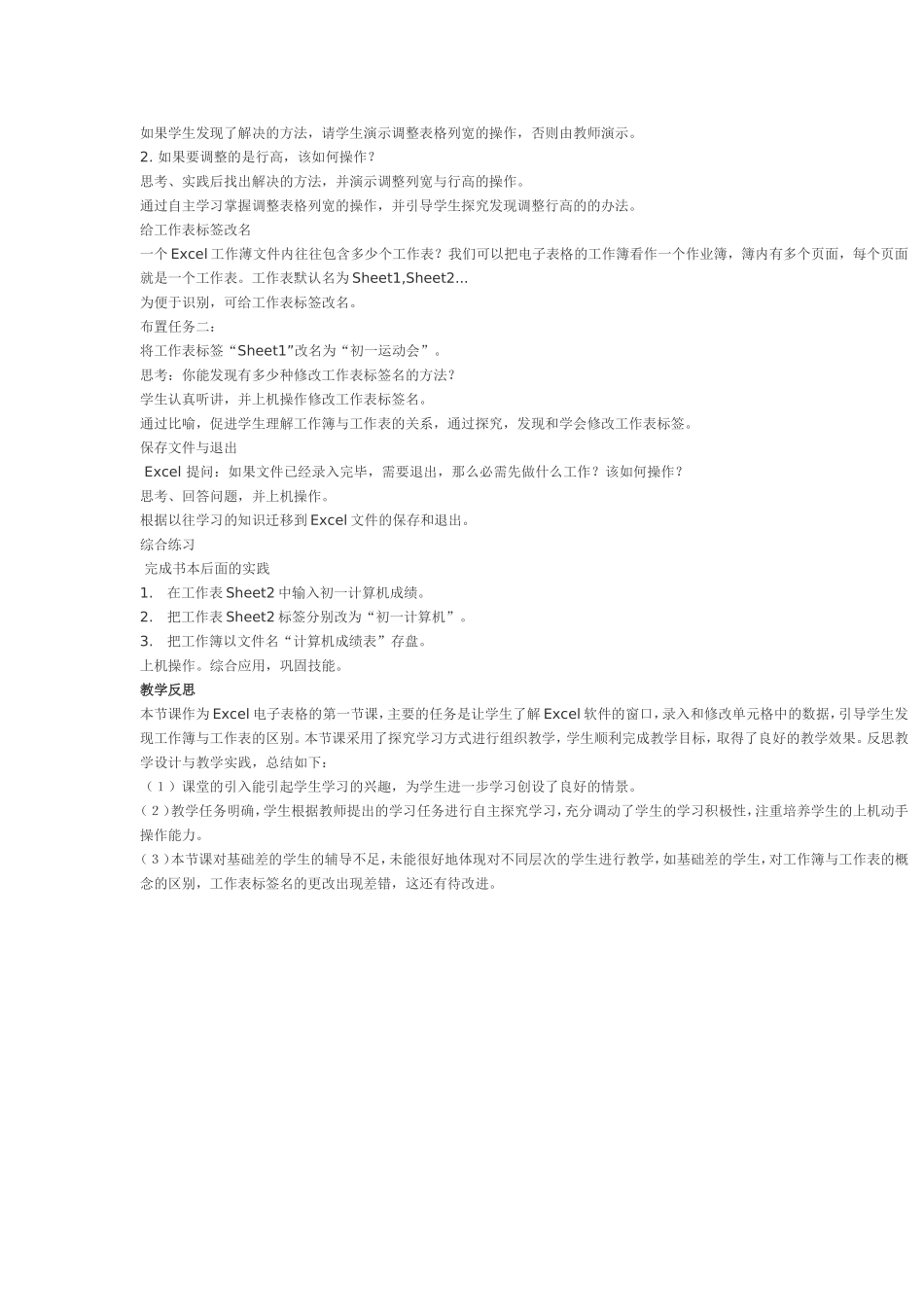 如果学生发现了解决的方法，请学生演示调整表格列宽的操作，否则由教师演示。
2. 如果要调整的是行高，该如何操作？
思考、实践后找出解决的方法，并演示调整列宽与行高的操作。
通过自主学习掌握调整表格列宽的操作，并引导学生探究发现调整行高的的办法。
给工作表标签改名
一个 Excel 工作薄文件内往往包含多少个工作表？我们可以把电子表格的工作簿看作一个作业簿，簿内有多个页面，每个页面就是一个工作表。工作表默认名为 Sheet1,Sheet2...
为便于识别，可给工作表标签改名。
布置任务二：
将工作表标签“Sheet1”改名为“初一运动会”。
思考：你能发现有多少种修改工作表标签名的方法？
学生认真听讲，并上机操作修改工作表标签名。
通过比喻，促进学生理解工作簿与工作表的关系，通过探究，发现和学会修改工作表标签。
保存文件与退出
Excel 提问：如果文件已经录入完毕，需要退出，那么必需先做什么工作？该如何操作？
思考、回答问题，并上机操作。
根据以往学习的知识迁移到 Excel 文件的保存和退出。
综合练习
完成书本后面的实践
1.　在工作表 Sheet2 中输入初一计算机成绩。
2.　把工作表 Sheet2 标签分别改为“初一计算机”。
3.　把工作簿以文件名“计算机成绩表”存盘。
上机操作。综合应用，巩固技能。
教学反思
本节课作为 Excel 电子表格的第一节课，主要的任务是让学生了解 Excel 软件的窗口，录入和修改单元格中的数据，引导学生发现工作簿与工作表的区别。本节课采用了探究学习方式进行组织教学，学生顺利完成教学目标，取得了良好的教学效果。反思教学设计与教学实践，总结如下：
（1）课堂的引入能引起学生学习的兴趣，为学生进一步学习创设了良好的情景。
（2）教学任务明确，学生根据教师提出的学习任务进行自主探究学习，充分调动了学生的学习积极性，注重培养学生的上机动手操作能力。
（3）本节课对基础差的学生的辅导不足，未能很好地体现对不同层次的学生进行教学，如基础差的学生，对工作簿与工作表的概念的区别，工作表标签名的更改出现差错，这还有待改进。